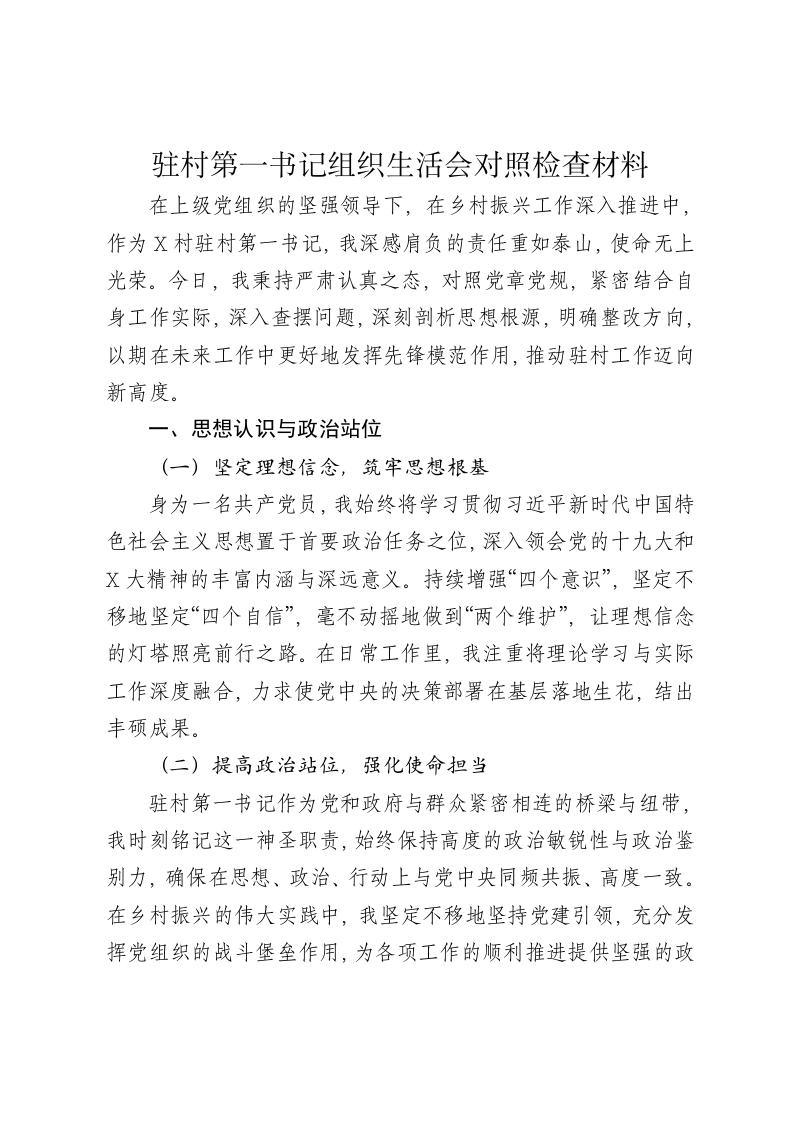 驻村第一书记组织生活会对照检查材料

在上级党组织的坚强领导下，在乡村振兴工作深入推进中，作为X村驻村第一书记，我深感肩负的责任重如泰山，使命无上光荣。今日，我秉持严肃认真之态，对照党章党规，紧密结合自身工作实际，深入查摆问题，深刻剖析思想根源，明确整改方向，以期在未来工作中更好地发挥先锋模范作用，推动驻村工作迈向新高度。

一、思想认识与政治站位

（一）坚定理想信念，筑牢思想根基

身为一名共产党员，我始终将学习贯彻习近平新时代中国特色社会主义思想置于首要政治任务之位，深入领会党的十九大和X大精神的丰富内涵与深远意义。持续增强“四个意识”，坚定不移地坚定“四个自信”，毫不动摇地做到“两个维护”，让理想信念的灯塔照亮前行之路。在日常工作里，我注重将理论学习与实际工作深度融合，力求使党中央的决策部署在基层落地生花，结出丰硕成果。

（二）提高政治站位，强化使命担当

驻村第一书记作为党和政府与群众紧密相连的桥梁与纽带，我时刻铭记这一神圣职责，始终保持高度的政治敏锐性与政治鉴别力，确保在思想、政治、行动上与党中央同频共振、高度一致。在乡村振兴的伟大实践中，我坚定不移地坚持党建引领，充分发挥党组织的战斗堡垒作用，为各项工作的顺利推进提供坚强的政